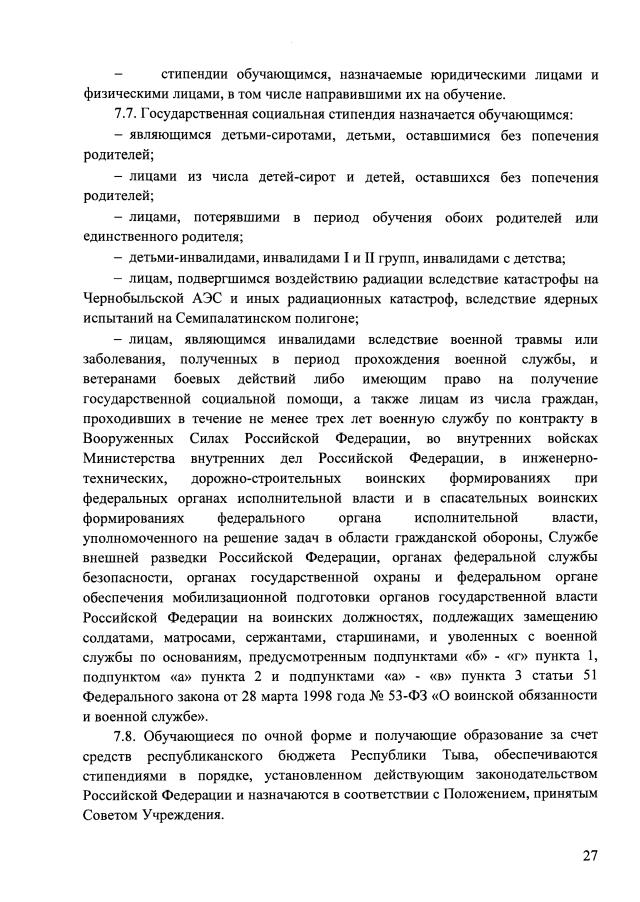 – стипендии обучающимся, назначаемые юридическими лицами и физическими лицами, в том числе направившими их на обучение.

7.7. Государственная социальная стипендия назначается обучающимся:

– являющимся детьми-сиротами, детьми, оставшимися без попечения родителей;

– лицами из числа детей-сирот и детей, оставшихся без попечения родителей;

– лицами, потерявшими в период обучения обоих родителей или единственного родителя;

– детьми-инвалидами, инвалидами I и II групп, инвалидами с детства;

– лицам, подвергшимся воздействию радиации вследствие катастрофы на Чернобыльской АЭС и иных радиационных катастроф, вследствие ядерных испытаний на Семипалатинском полигоне;

– лицам, являющимся инвалидами вследствие военной травмы или заболевания, полученных в период прохождения военной службы, и ветеранами боевых действий либо имеющим право на получение государственной социальной помощи, а также лицам из числа граждан, проходивших в течение не менее трех лет военную службу по контракту в Вооруженных Силах Российской Федерации, во внутренних войсках Министерства внутренних дел Российской Федерации, в инженерно-технических, дорожно-строительных воинских формированиях при федеральных органах исполнительной власти и в спасательных воинских формированиях федерального органа исполнительной власти, уполномоченного на решение задач в области гражданской обороны, Службе внешней разведки Российской Федерации, органах федеральной службы безопасности, органах государственной охраны и федеральном органе обеспечения мобилизационной подготовки органов государственной власти Российской Федерации на воинских должностях, подлежащих замещению солдатами, матросами, сержантами, старшинами, и уволенных с военной службы по основаниям, предусмотренным подпунктами «б» - «г» пункта 1, подпунктом «а» пункта 2 и подпунктами «а» - «в» пункта 3 статьи 51 Федерального закона от 28 марта 1998 года № 53-ФЗ «О воинской обязанности и военной службе».

7.8. Обучающиеся по очной форме и получающие образование за счет средств республиканского бюджета Республики Тыва, обеспечиваются стипендиями в порядке, установленном действующим законодательством Российской Федерации и назначаются в соответствии с Положением, принятым Советом Учреждения.

27